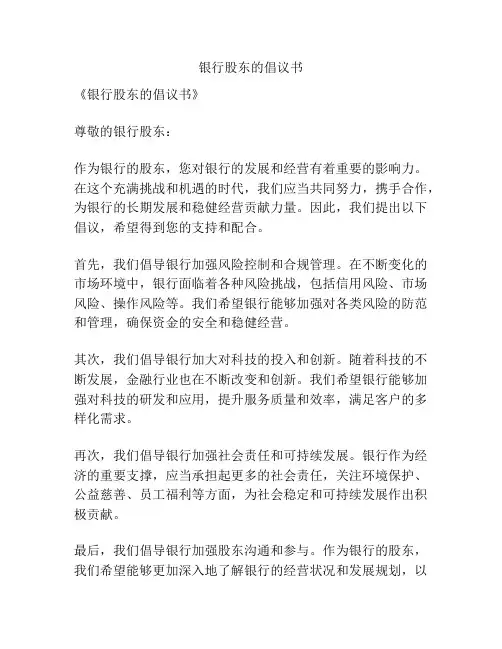 银行股东的倡议书

《银行股东的倡议书》

尊敬的银行股东：

作为银行的股东，您对银行的发展和经营有着重要的影响力。在这个充满挑战和机遇的时代，我们应当共同努力，携手合作，为银行的长期发展和稳健经营贡献力量。因此，我们提出以下倡议，希望得到您的支持和配合。

首先，我们倡导银行加强风险控制和合规管理。在不断变化的市场环境中，银行面临着各种风险挑战，包括信用风险、市场风险、操作风险等。我们希望银行能够加强对各类风险的防范和管理，确保资金的安全和稳健经营。

其次，我们倡导银行加大对科技的投入和创新。随着科技的不断发展，金融行业也在不断改变和创新。我们希望银行能够加强对科技的研发和应用，提升服务质量和效率，满足客户的多样化需求。

再次，我们倡导银行加强社会责任和可持续发展。银行作为经济的重要支撑，应当承担起更多的社会责任，关注环境保护、公益慈善、员工福利等方面，为社会稳定和可持续发展作出积极贡献。

最后，我们倡导银行加强股东沟通和参与。作为银行的股东，我们希望能够更加深入地了解银行的经营状况和发展规划，以